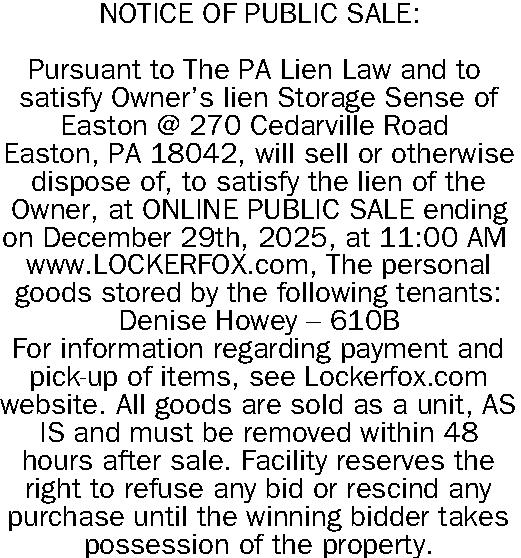 NOTICE OF PUBLIC SALE:

Pursuant to The PA Lien Law and to satisfy Owner's lien Storage Sense of Easton @ 270 Cedarville Road Easton, PA 18042, will sell or otherwise dispose of, to satisfy the lien of the Owner, at ONLINE PUBLIC SALE ending on December 29th, 2025, at 11:00 AM www.LOCKERFOX.com, The personal goods stored by the following tenants:
Denise Howey – 610B
For information regarding payment and pick-up of items, see Lockerfox.com website. All goods are sold as a unit, AS IS and must be removed within 48 hours after sale. Facility reserves the right to refuse any bid or rescind any purchase until the winning bidder takes possession of the property.